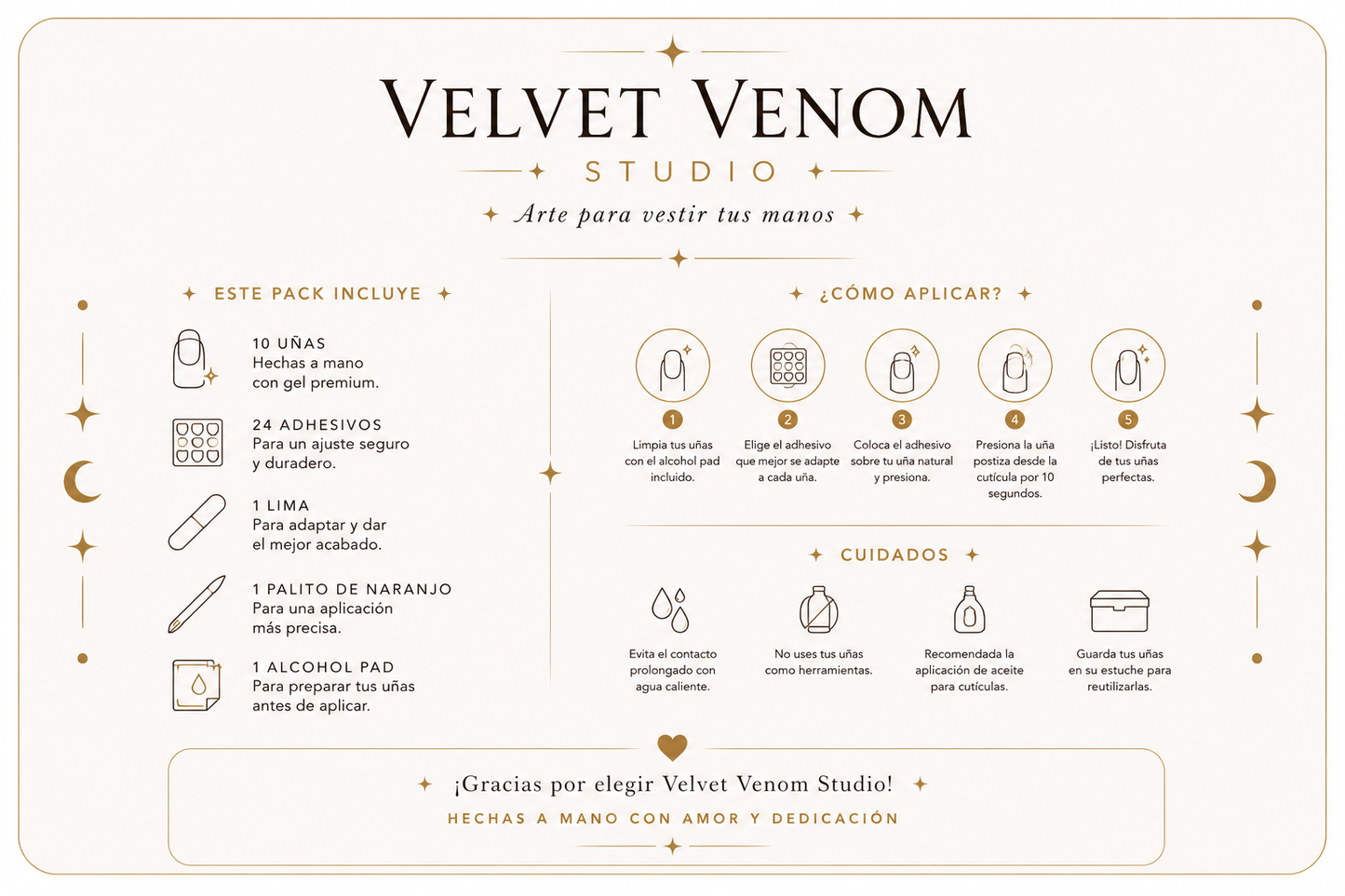 VELVET VENOM

STUDIO

Arte para vestir tus manos

ESTE PACK INCLUYE

10 UÑAS
Hechas a mano con gel premium.

24 ADHESIVOS
Para un ajuste seguro y duradero.

1 LIMA
Para adaptar y dar el mejor acabado.

1 PALITO DE NARANJO
Para una aplicación más precisa.

1 ALCOHOL PAD
Para preparar tus uñas antes de aplicar.

¿CÓMO APLICAR?

1
Limpia tus uñas con el alcohol pad incluido.

2
Elige el adhesivo que mejor se adapte a cada uña.

3
Coloca el adhesivo sobre tu uña natural y presiona.

4
Presiona la uña postiza desde la cutícula por 10 segundos.

5
¡Listo! Disfruta de tus uñas perfectas.

CUIDADOS

Evita el contacto prolongado con agua caliente.

No uses tus uñas como herramientas.

Recomendada la aplicación de aceite para cutículas.

Guarda tus uñas en su estuche para reutilizarlas.

¡Gracias por elegir Velvet Venom Studio!

HECHAS A MANO CON AMOR Y DEDICACIÓN